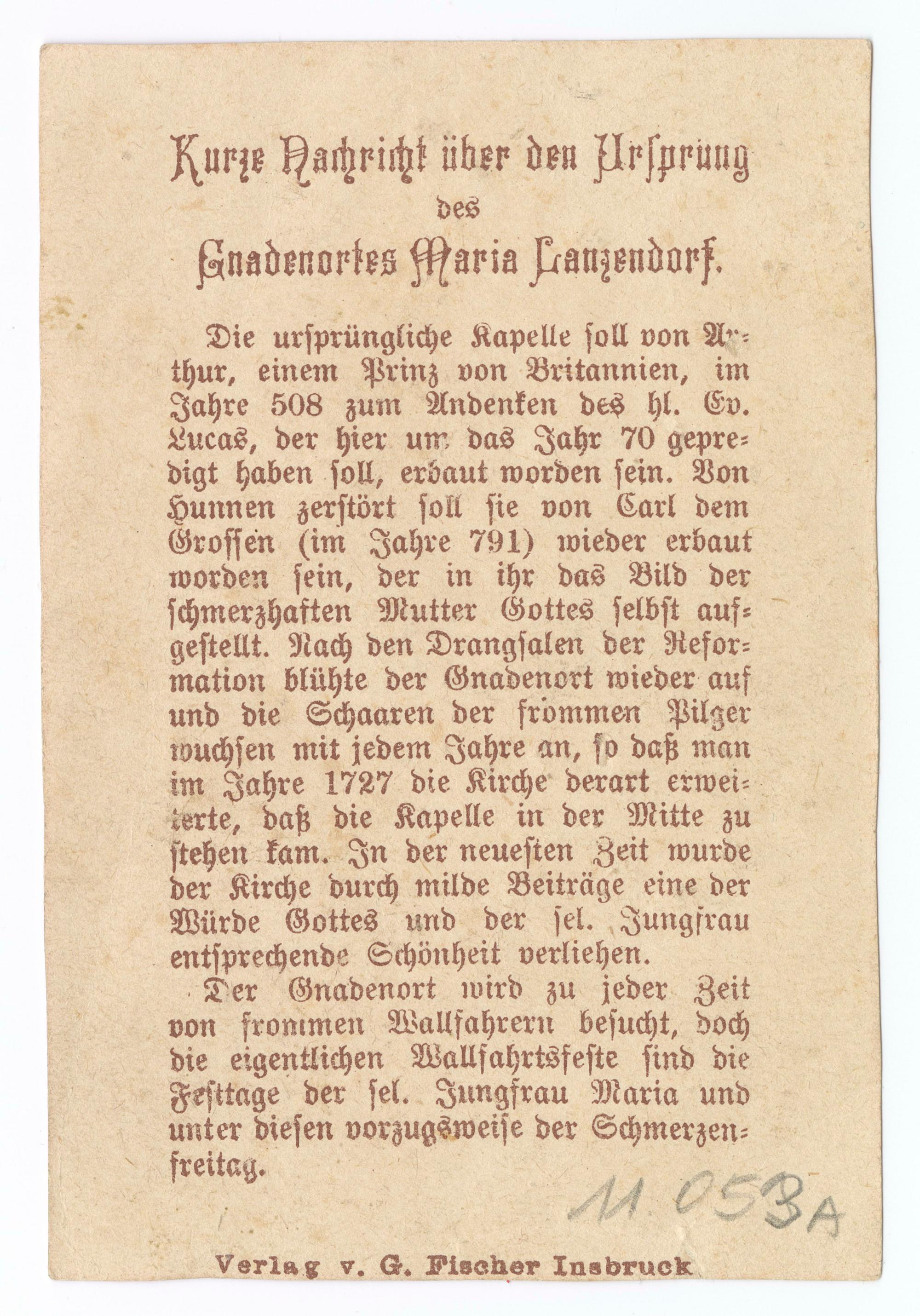 Kurze Nachricht über den Ursprung
des
Gnadenortes Maria Lanzendorf.

Die ursprüngliche Kapelle soll von Arthur, einem Prinz von Britannien, im Jahre 508 zum Andenken des hl. Ev. Lucas, der hier um das Jahr 70 gepredigt haben soll, erbaut worden sein. Von Hunnen zerstört soll sie von Carl dem Grossen (im Jahre 791) wieder erbaut worden sein, der in ihr das Bild der schmerzhaften Mutter Gottes selbst aufgestellt. Nach den Drangsalen der Reformation blühte der Gnadenort wieder auf und die Schaaren der frommen Pilger wuchsen mit jedem Jahre an, so daß man im Jahre 1727 die Kirche derart erweiterte, daß die Kapelle in der Mitte zu stehen kam. In der neuesten Zeit wurde der Kirche durch milde Beiträge eine der Würde Gottes und der sel. Jungfrau entsprechende Schönheit verliehen.

Der Gnadenort wird zu jeder Zeit von frommen Wallfahrern besucht, doch die eigentlichen Wallfahrtsfeste sind die Festtage der sel. Jungfrau Maria und unter diesen vorzugsweise der Schmerzenfreitag.

11.053A

Verlag v. G. Fischer Insbruck